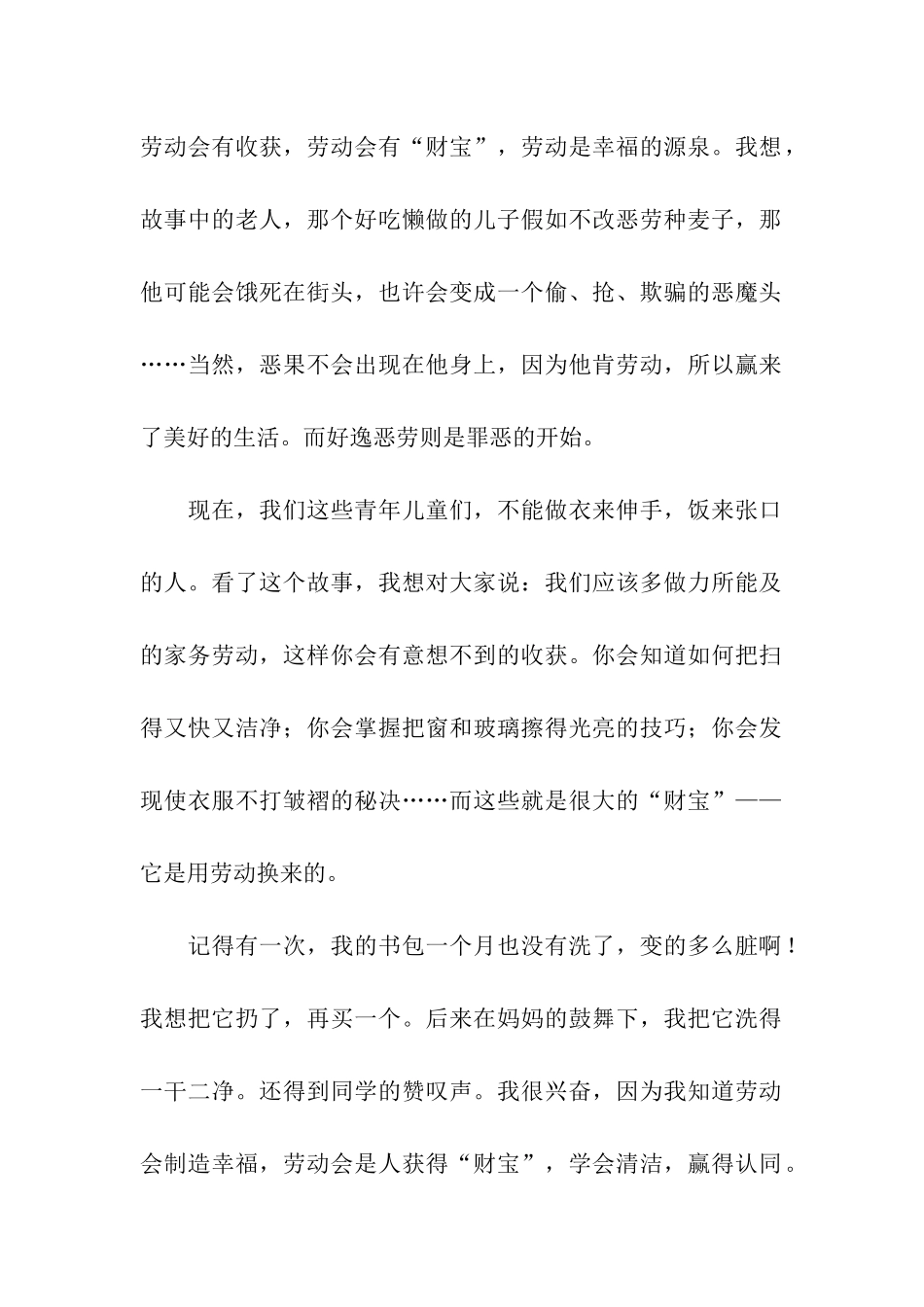 劳动会有收获，劳动会有“财宝”，劳动是幸福的源泉。我想，故事中的老人，那个好吃懒做的儿子假如不改恶劳种麦子，那他可能会饿死在街头，也许会变成一个偷、抢、欺骗的恶魔头……当然，恶果不会出现在他身上，因为他肯劳动，所以赢来了美好的生活。而好逸恶劳则是罪恶的开始。

现在，我们这些青年儿童们，不能做衣来伸手，饭来张口的人。看了这个故事，我想对大家说：我们应该多做力所能及的家务劳动，这样你会有意想不到的收获。你会知道如何把扫得又快又洁净；你会掌握把窗和玻璃擦得光亮的技巧；你会发现使衣服不打皱褶的秘决……而这些就是很大的“财宝”——它是用劳动换来的。

记得有一次，我的书包一个月也没有洗了，变的多么脏啊！我想把它扔了，再买一个。后来在妈妈的鼓舞下，我把它洗得一干二净。还得到同学的赞叹声。我很兴奋，因为我知道劳动会制造幸福，劳动会是人获得“财宝”，学会清洁，赢得认同。